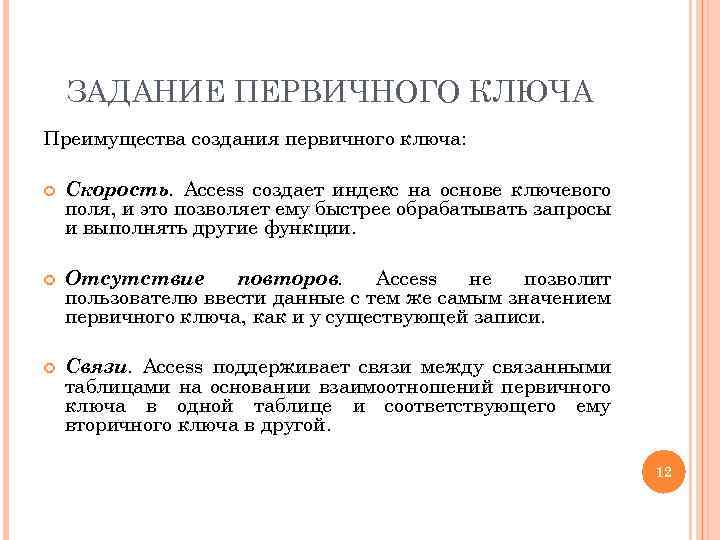 ЗАДАНИЕ ПЕРВИЧНОГО КЛЮЧА

Преимущества создания первичного ключа:

Скорость. Access создает индекс на основе ключевого поля, и это позволяет ему быстрее обрабатывать запросы и выполнять другие функции.

Отсутствие повторов. Access не позволит пользователю ввести данные с тем же самым значением первичного ключа, как и у существующей записи.

Связи. Access поддерживает связи между связанными таблицами на основании взаимоотношений первичного ключа в одной таблице и соответствующего ему вторичного ключа в другой.

12